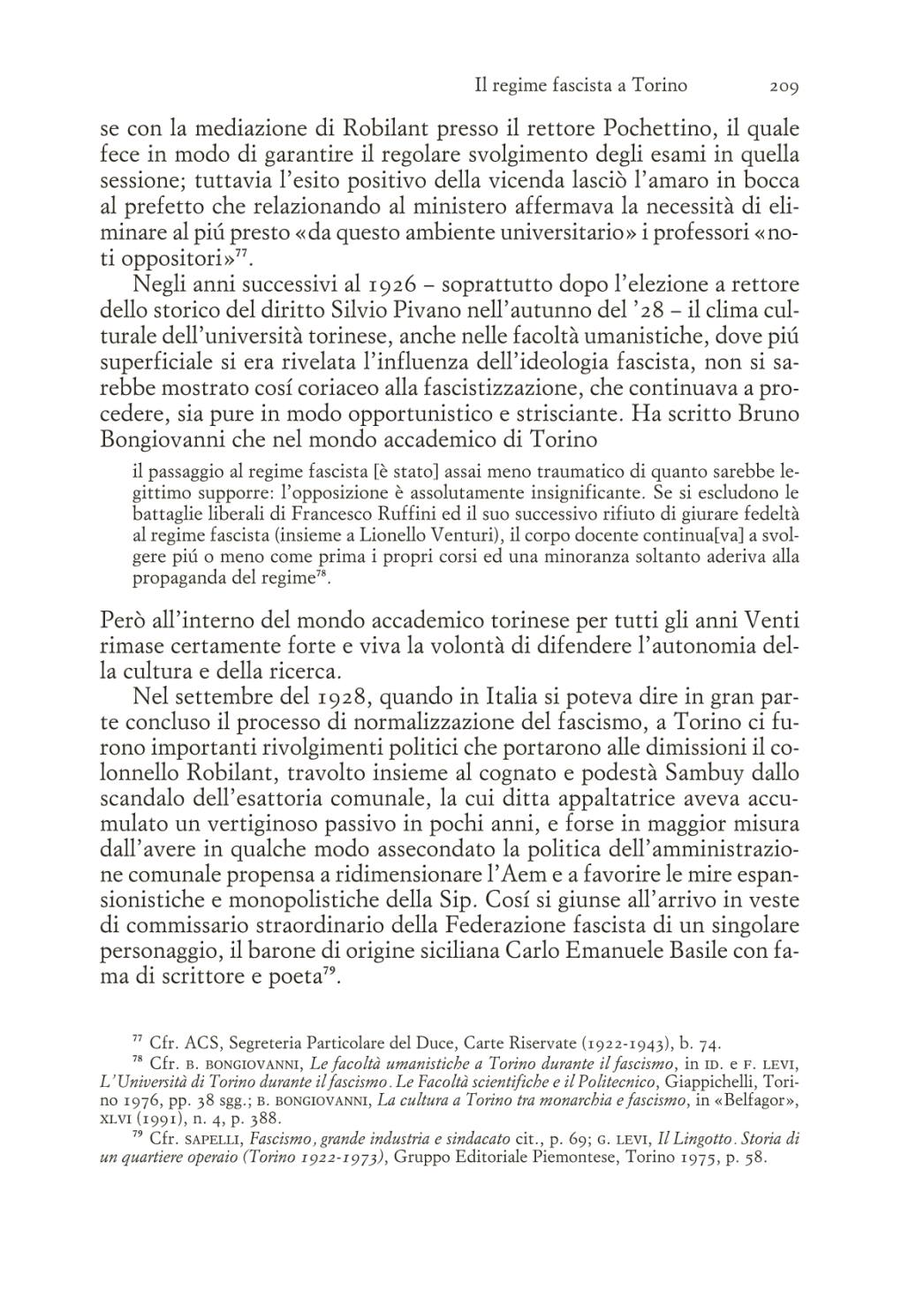 Il regime fascista a Torino 209

se con la mediazione di Robilant presso il rettore Pochettino, il quale fece in modo di garantire il regolare svolgimento degli esami in quella sessione; tuttavia l'esito positivo della vicenda lasciò l'amaro in bocca al prefetto che relazionando al ministero affermava la necessità di eliminare al piú presto «da questo ambiente universitario» i professori «noti oppositori»$^{77}$.

Negli anni successivi al 1926 – soprattutto dopo l'elezione a rettore dello storico del diritto Silvio Pivano nell'autunno del '28 – il clima culturale dell'università torinese, anche nelle facoltà umanistiche, dove piú superficiale si era rivelata l'influenza dell'ideologia fascista, non si sarebbe mostrato cosí coriaceo alla fascistizzazione, che continuava a procedere, sia pure in modo opportunistico e strisciante. Ha scritto Bruno Bongiovanni che nel mondo accademico di Torino

il passaggio al regime fascista [è stato] assai meno traumatico di quanto sarebbe legittimo supporre: l'opposizione è assolutamente insignificante. Se si escludono le battaglie liberali di Francesco Ruffini ed il suo successivo rifiuto di giurare fedeltà al regime fascista (insieme a Lionello Venturi), il corpo docente continua[va] a svolgere piú o meno come prima i propri corsi ed una minoranza soltanto aderiva alla propaganda del regime$^{78}$.

Però all'interno del mondo accademico torinese per tutti gli anni Venti rimase certamente forte e viva la volontà di difendere l'autonomia della cultura e della ricerca.

Nel settembre del 1928, quando in Italia si poteva dire in gran parte concluso il processo di normalizzazione del fascismo, a Torino ci furono importanti rivolgimenti politici che portarono alle dimissioni il colonnello Robilant, travolto insieme al cognato e podestà Sambuy dallo scandalo dell'esattoria comunale, la cui ditta appaltatrice aveva accumulato un vertiginoso passivo in pochi anni, e forse in maggior misura dall'avere in qualche modo assecondato la politica dell'amministrazione comunale propensa a ridimensionare l'Aem e a favorire le mire espansionistiche e monopolistiche della Sip. Cosí si giunse all'arrivo in veste di commissario straordinario della Federazione fascista di un singolare personaggio, il barone di origine siciliana Carlo Emanuele Basile con fama di scrittore e poeta$^{79}$.

$^{77}$ Cfr. ACS, Segreteria Particolare del Duce, Carte Riservate (1922-1943), b. 74.
$^{78}$ Cfr. B. BONGIOVANNI, Le facoltà umanistiche a Torino durante il fascismo, in ID. e F. LEVI, L'Università di Torino durante il fascismo. Le Facoltà scientifiche e il Politecnico, Giappichelli, Torino 1976, pp. 38 sgg.; B. BONGIOVANNI, La cultura a Torino tra monarchia e fascismo, in «Belfagor», XLVI (1991), n. 4, p. 388.
$^{79}$ Cfr. SAPELLI, Fascismo, grande industria e sindacato cit., p. 69; G. LEVI, Il Lingotto. Storia di un quartiere operaio (Torino 1922-1973), Gruppo Editoriale Piemontese, Torino 1975, p. 58.